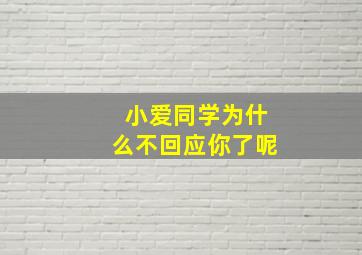 小爱同学为什么不回应你了呢